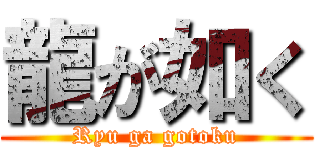 龍が如く
Ryu ga gotoku